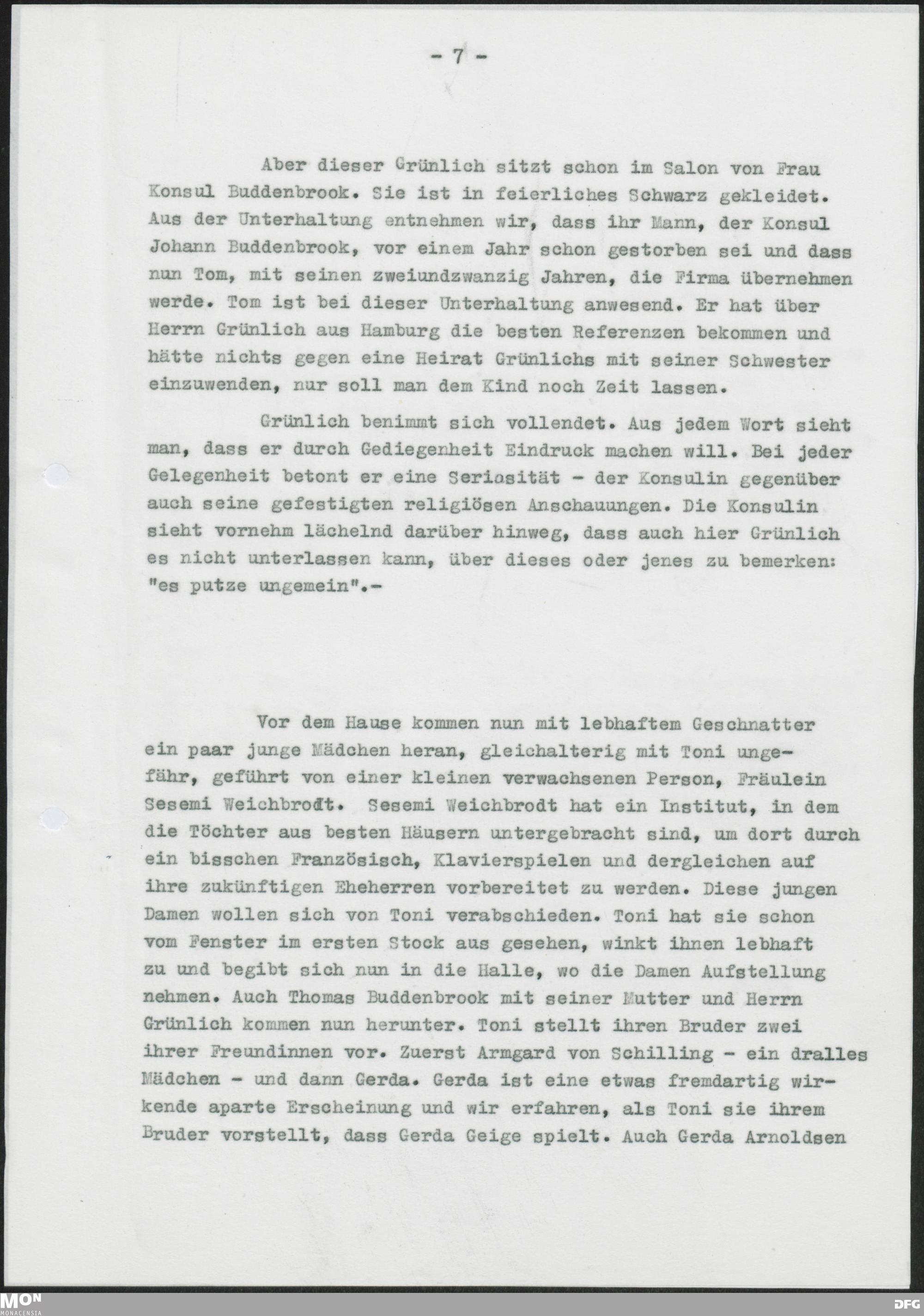 - 7 -

Aber dieser Grünlich sitzt schon im Salon von Frau Konsul Buddenbrook. Sie ist in feierliches Schwarz gekleidet. Aus der Unterhaltung entnehmen wir, dass ihr Mann, der Konsul Johann Buddenbrook, vor einem Jahr schon gestorben sei und dass nun Tom, mit seinen zweiundzwanzig Jahren, die Firma übernehmen werde. Tom ist bei dieser Unterhaltung anwesend. Er hat über Herrn Grünlich aus Hamburg die besten Referenzen bekommen und hätte nichts gegen eine Heirat Grünlichs mit seiner Schwester einzuwenden, nur soll man dem Kind noch Zeit lassen.

Grünlich benimmt sich vollendet. Aus jedem Wort sieht man, dass er durch Gediegenheit Eindruck machen will. Bei jeder Gelegenheit betont er eine Seriosität - der Konsulin gegenüber auch seine gefestigten religiösen Anschauungen. Die Konsulin sieht vornehm lächelnd darüber hinweg, dass auch hier Grünlich es nicht unterlassen kann, über dieses oder jenes zu bemerken: "es putze ungemein".-

Vor dem Hause kommen nun mit lebhaftem Geschnatter ein paar junge Mädchen heran, gleichalterig mit Toni ungefähr, geführt von einer kleinen verwachsenen Person, Fräulein Sesemi Weichbrodt. Sesemi Weichbrodt hat ein Institut, in dem die Töchter aus besten Häusern untergebracht sind, um dort durch ein bisschen Französisch, Klavierspielen und dergleichen auf ihre zukünftigen Eheherren vorbereitet zu werden. Diese jungen Damen wollen sich von Toni verabschieden. Toni hat sie schon vom Fenster im ersten Stock aus gesehen, winkt ihnen lebhaft zu und begibt sich nun in die Halle, wo die Damen Aufstellung nehmen. Auch Thomas Buddenbrook mit seiner Mutter und Herrn Grünlich kommen nun herunter. Toni stellt ihren Bruder zwei ihrer Freundinnen vor. Zuerst Armgard von Schilling - ein dralles Mädchen - und dann Gerda. Gerda ist eine etwas fremdartig wirkende aparte Erscheinung und wir erfahren, als Toni sie ihrem Bruder vorstellt, dass Gerda Geige spielt. Auch Gerda Arnoldsen

MON MONACENSIA
DFG